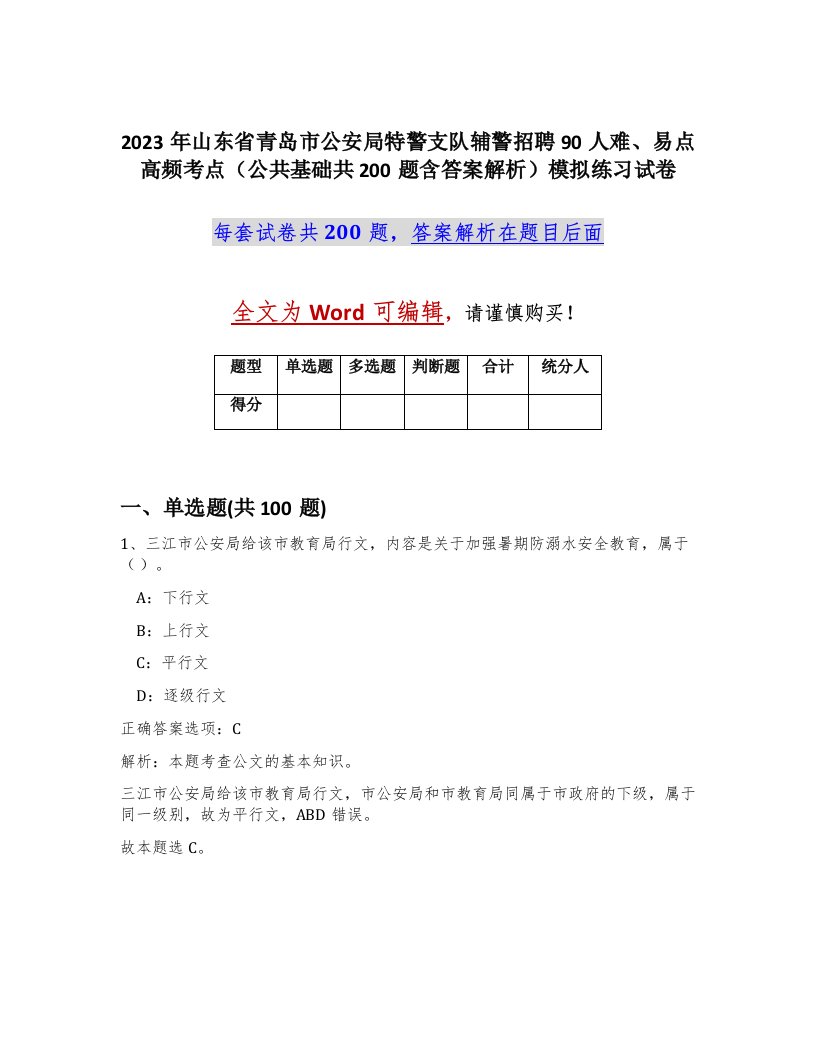 2023年山东省青岛市公安局特警支队辅警招聘90人难、易点高频考点（公共基础共200题含答案解析）模拟练习试卷

每套试卷共200题，答案解析在题目后面

全文为Word可编辑，请谨慎购买！

| 题型 | 单选题 | 多选题 | 判断题 | 合计 | 统分人 |
|---|---|---|---|---|---|
| 得分 | | | | | |

一、单选题(共100题)

1、三江市公安局给该市教育局行文，内容是关于加强暑期防溺水安全教育，属于（）。

A：下行文

B：上行文

C：平行文

D：逐级行文

正确答案选项：C

解析：本题考查公文的基本知识。

三江市公安局给该市教育局行文，市公安局和市教育局同属于市政府的下级，属于同一级别，故为平行文，ABD错误。

故本题选C。